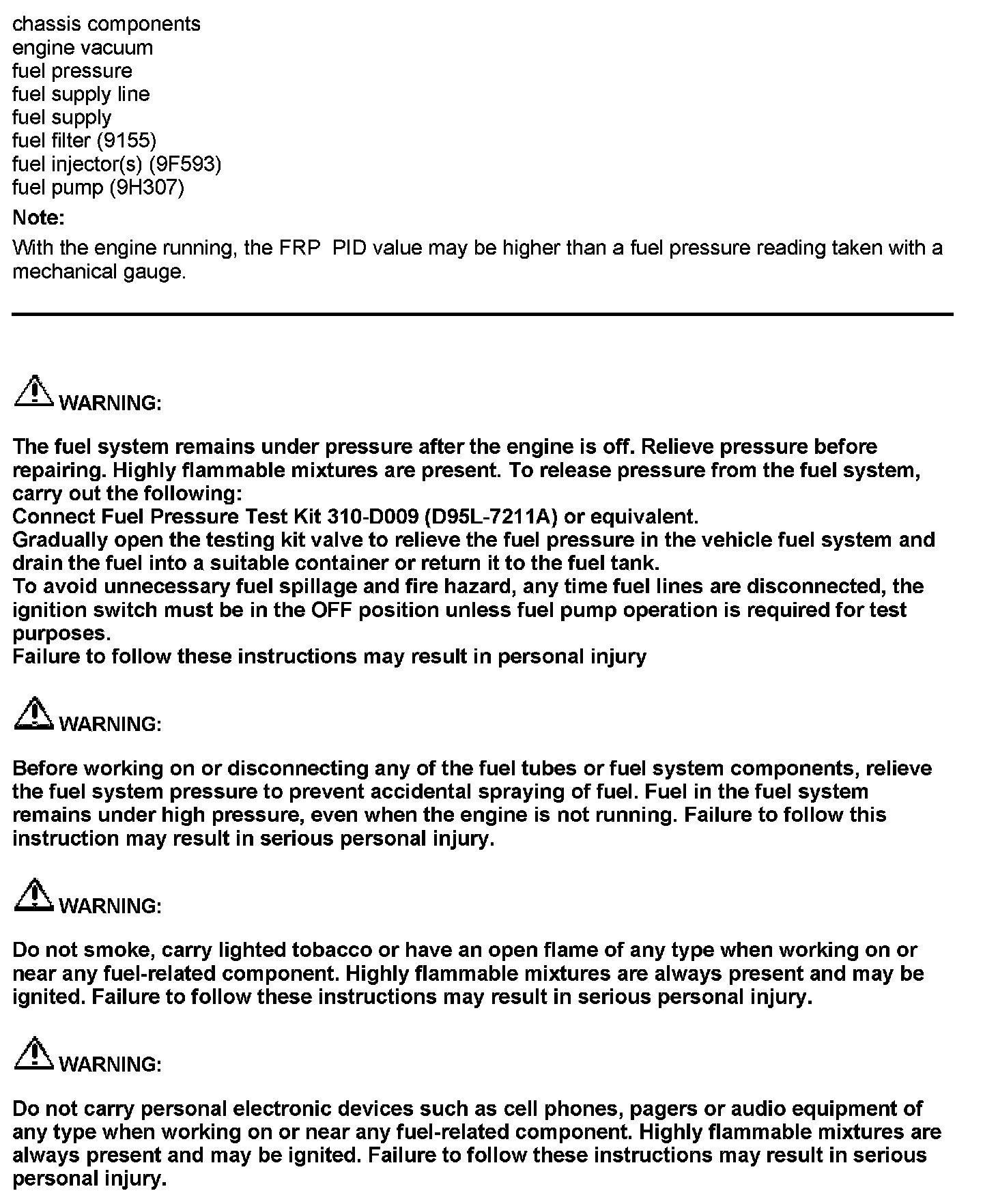 chassis components
engine vacuum
fuel pressure
fuel supply line
fuel supply
fuel filter (9155)
fuel injector(s) (9F593)
fuel pump (9H307)

Note:

With the engine running, the FRP PID value may be higher than a fuel pressure reading taken with a mechanical gauge.

WARNING:

The fuel system remains under pressure after the engine is off. Relieve pressure before repairing. Highly flammable mixtures are present. To release pressure from the fuel system, carry out the following:
Connect Fuel Pressure Test Kit 310-D009 (D95L-7211A) or equivalent.
Gradually open the testing kit valve to relieve the fuel pressure in the vehicle fuel system and drain the fuel into a suitable container or return it to the fuel tank.
To avoid unnecessary fuel spillage and fire hazard, any time fuel lines are disconnected, the ignition switch must be in the OFF position unless fuel pump operation is required for test purposes.
Failure to follow these instructions may result in personal injury

WARNING:

Before working on or disconnecting any of the fuel tubes or fuel system components, relieve the fuel system pressure to prevent accidental spraying of fuel. Fuel in the fuel system remains under high pressure, even when the engine is not running. Failure to follow this instruction may result in serious personal injury.

WARNING:

Do not smoke, carry lighted tobacco or have an open flame of any type when working on or near any fuel-related component. Highly flammable mixtures are always present and may be ignited. Failure to follow these instructions may result in serious personal injury.

WARNING:

Do not carry personal electronic devices such as cell phones, pagers or audio equipment of any type when working on or near any fuel-related component. Highly flammable mixtures are always present and may be ignited. Failure to follow these instructions may result in serious personal injury.